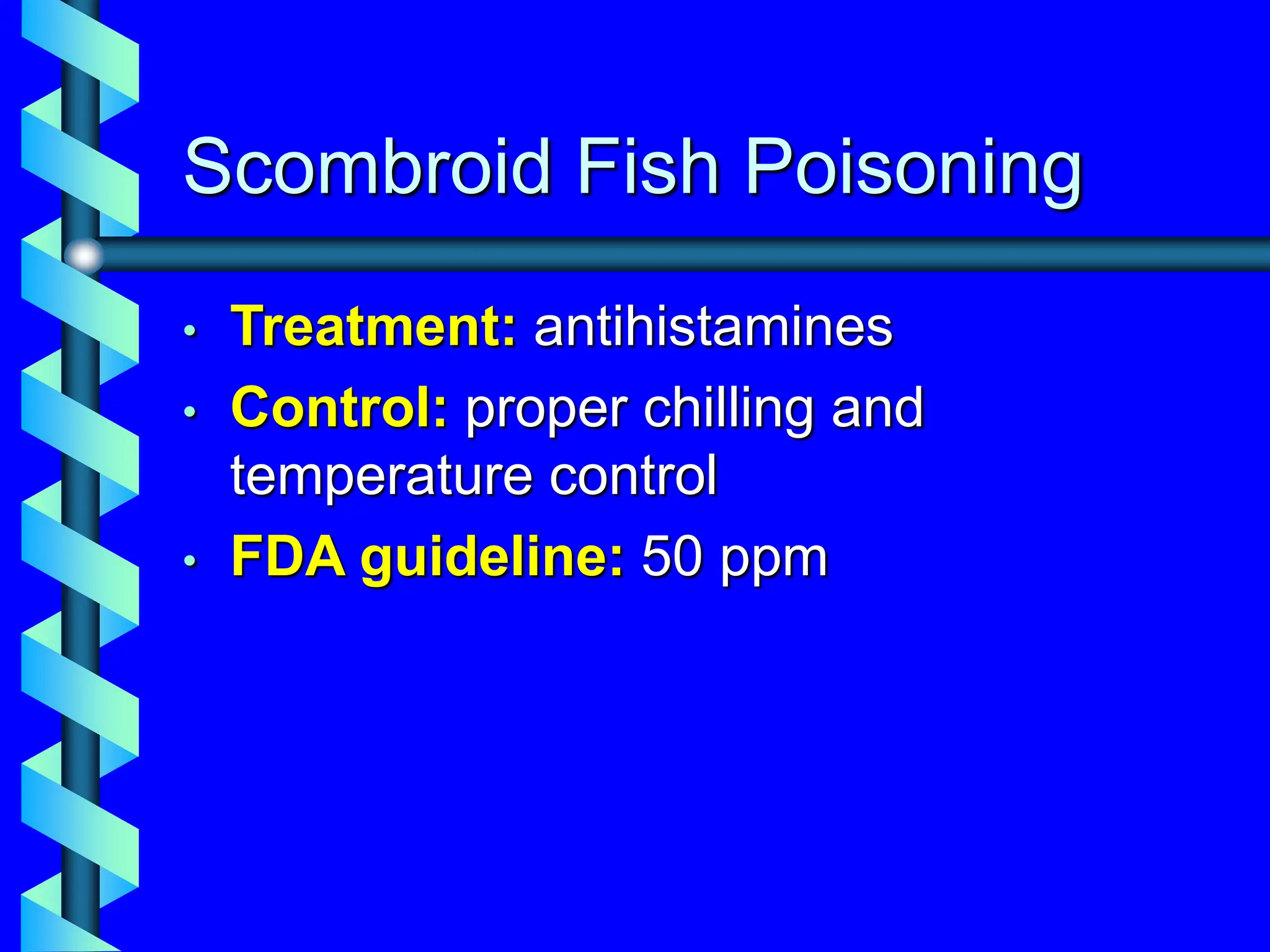 Scombroid Fish Poisoning

• Treatment: antihistamines
• Control: proper chilling and temperature control
• FDA guideline: 50 ppm